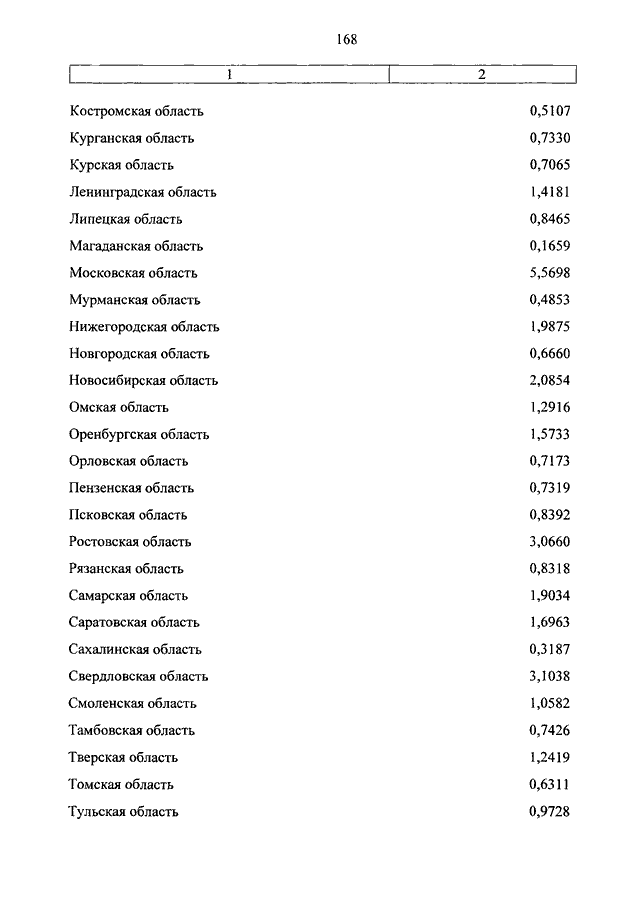 168

| 1 | 2 |
|---|---|
| Костромская область | 0,5107 |
| Курганская область | 0,7330 |
| Курская область | 0,7065 |
| Ленинградская область | 1,4181 |
| Липецкая область | 0,8465 |
| Магаданская область | 0,1659 |
| Московская область | 5,5698 |
| Мурманская область | 0,4853 |
| Нижегородская область | 1,9875 |
| Новгородская область | 0,6660 |
| Новосибирская область | 2,0854 |
| Омская область | 1,2916 |
| Оренбургская область | 1,5733 |
| Орловская область | 0,7173 |
| Пензенская область | 0,7319 |
| Псковская область | 0,8392 |
| Ростовская область | 3,0660 |
| Рязанская область | 0,8318 |
| Самарская область | 1,9034 |
| Саратовская область | 1,6963 |
| Сахалинская область | 0,3187 |
| Свердловская область | 3,1038 |
| Смоленская область | 1,0582 |
| Тамбовская область | 0,7426 |
| Тверская область | 1,2419 |
| Томская область | 0,6311 |
| Тульская область | 0,9728 |